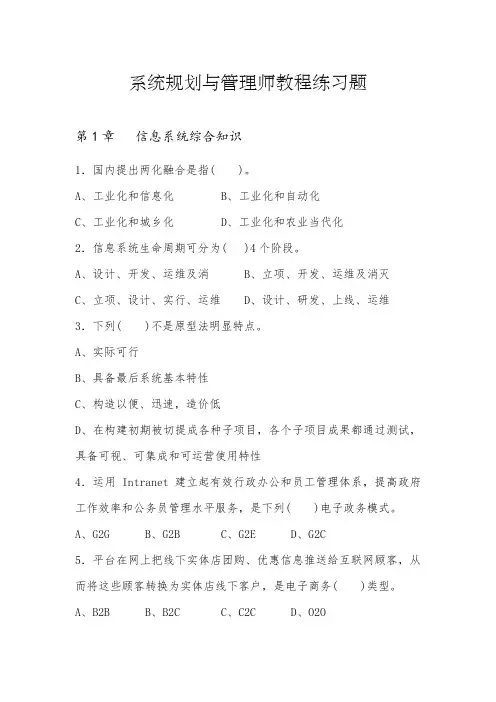 系统规划与管理师教程练习题

第 1 章　信息系统综合知识

1．国内提出两化融合是指(　　)。

A、工业化和信息化　　B、工业化和自动化

C、工业化和城乡化　　D、工业化和农业当代化

2．信息系统生命周期可分为(　　)4 个阶段。

A、设计、开发、运维及消　　B、立项、开发、运维及消灭

C、立项、设计、实行、运维　　D、设计、研发、上线、运维

3．下列(　　)不是原型法明显特点。

A、实际可行

B、具备最后系统基本特性

C、构造以便、迅速，造价低

D、在构建初期被切提成各种子项目，各个子项目成果都通过测试，具备可视、可集成和可运营使用特性

4．运用 Intranet 建立起有效行政办公和员工管理体系，提高政府工作效率和公务员管理水平服务，是下列(　　)电子政务模式。

A、G2G　　B、G2B　　C、G2E　　D、G2C

5．平台在网上把线下实体店团购、优惠信息推送给互联网顾客，从而将这些顾客转换为实体店线下客户，是电子商务(　　)类型。

A、B2B　　B、B2C　　C、C2C　　D、O2O